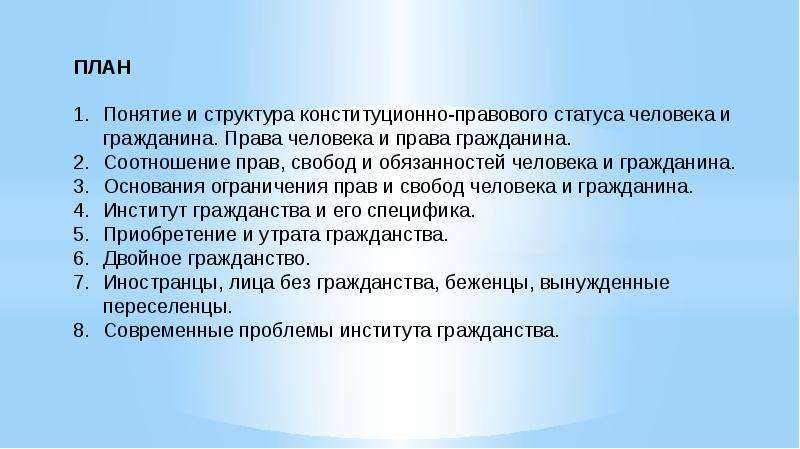 ПЛАН

1. Понятие и структура конституционно-правового статуса человека и гражданина. Права человека и права гражданина.
2. Соотношение прав, свобод и обязанностей человека и гражданина.
3. Основания ограничения прав и свобод человека и гражданина.
4. Институт гражданства и его специфика.
5. Приобретение и утрата гражданства.
6. Двойное гражданство.
7. Иностранцы, лица без гражданства, беженцы, вынужденные переселенцы.
8. Современные проблемы института гражданства.